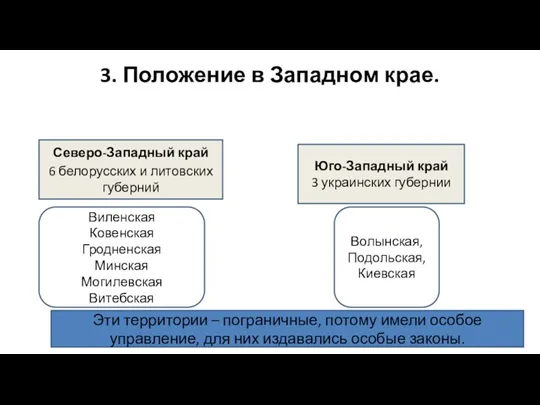 3. Положение в Западном крае.

Северо-Западный край
6 белорусских и литовских губерний

Виленская
Ковенская
Гродненская
Минская
Могилевская
Витебская

Юго-Западный край
3 украинских губернии

Волынская,
Подольская,
Киевская

Эти территории – пограничные, потому имели особое управление, для них издавались особые законы.